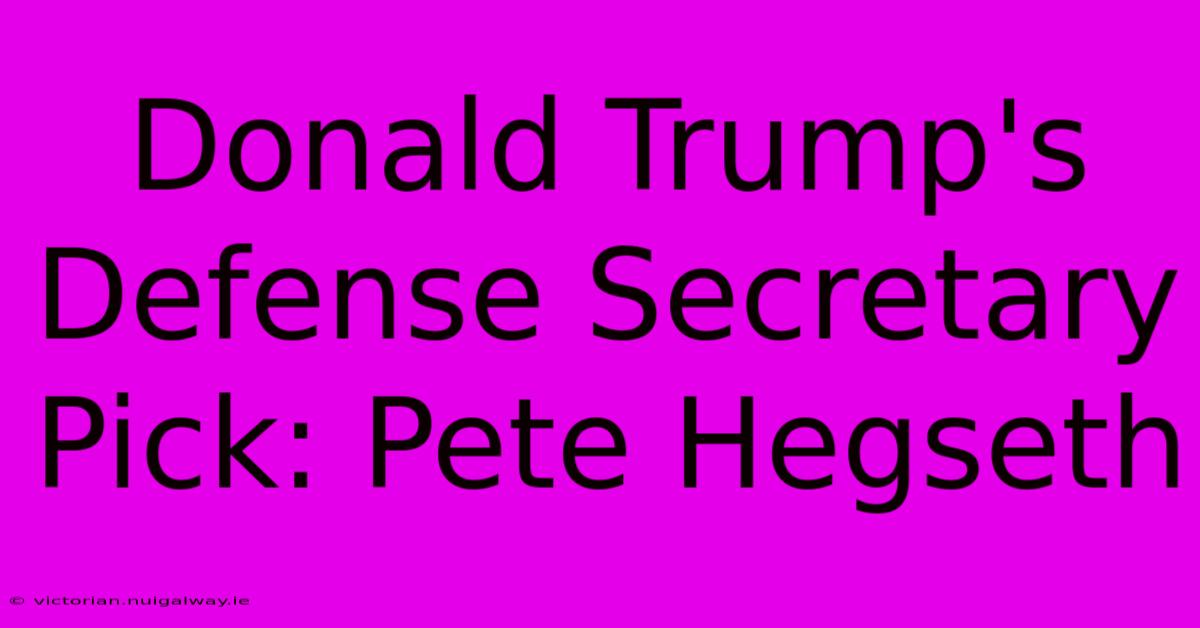 Donald Trump's Defense Secretary Pick: Pete Hegseth

© victorian.nuigalway.ie